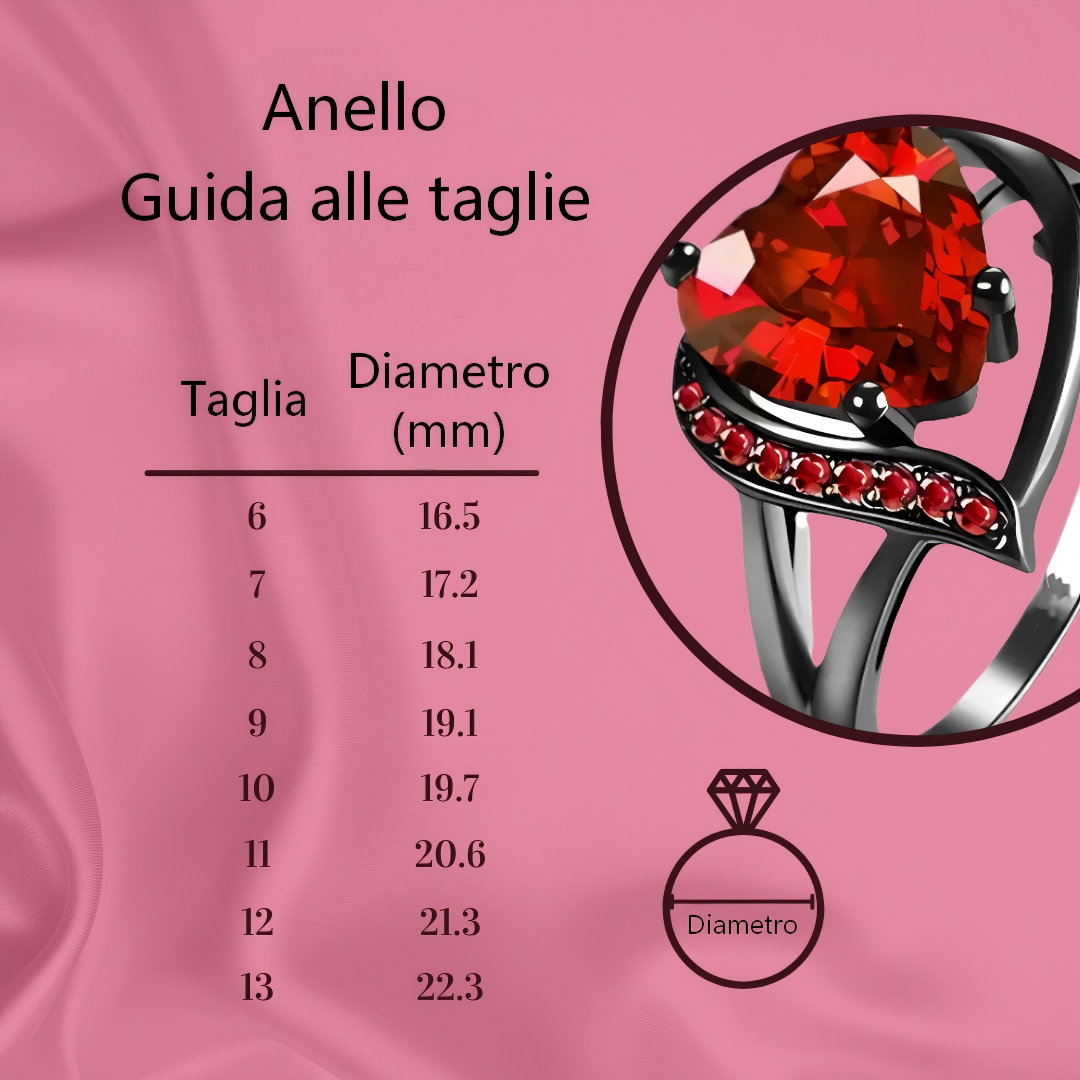 Anello
Guida alle taglie

| Taglia | Diametro (mm) |
|---|---|
| 6 | 16.5 |
| 7 | 17.2 |
| 8 | 18.1 |
| 9 | 19.1 |
| 10 | 19.7 |
| 11 | 20.6 |
| 12 | 21.3 |
| 13 | 22.3 |

Diametro